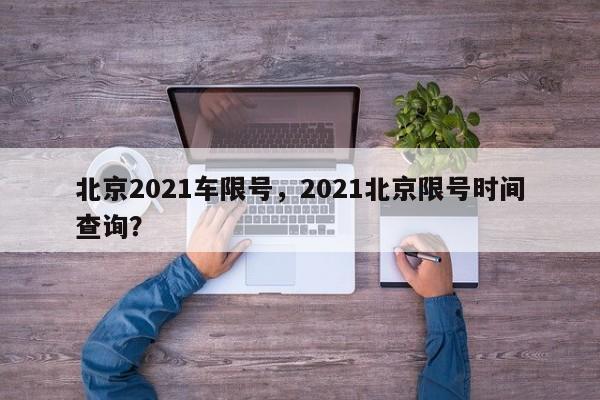 北京2021车限号，2021北京限号时间查询?